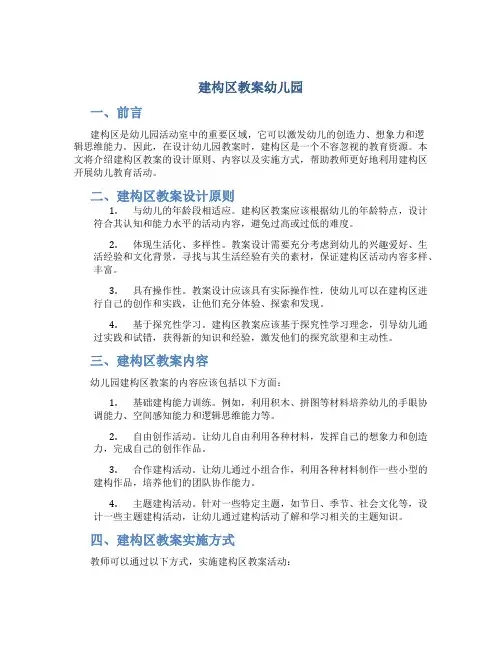 建构区教案幼儿园

一、前言

建构区是幼儿园活动室中的重要区域，它可以激发幼儿的创造力、想象力和逻辑思维能力。因此，在设计幼儿园教案时，建构区是一个不容忽视的教育资源。本文将介绍建构区教案的设计原则、内容以及实施方式，帮助教师更好地利用建构区开展幼儿教育活动。

二、建构区教案设计原则

1. 与幼儿的年龄段相适应。建构区教案应该根据幼儿的年龄特点，设计符合其认知和能力水平的活动内容，避免过高或过低的难度。

2. 体现生活化、多样性。教案设计需要充分考虑到幼儿的兴趣爱好、生活经验和文化背景，寻找与其生活经验有关的素材，保证建构区活动内容多样、丰富。

3. 具有操作性。教案设计应该具有实际操作性，使幼儿可以在建构区进行自己的创作和实践，让他们充分体验、探索和发现。

4. 基于探究性学习。建构区教案应该基于探究性学习理念，引导幼儿通过实践和试错，获得新的知识和经验，激发他们的探究欲望和主动性。

三、建构区教案内容

幼儿园建构区教案的内容应该包括以下方面：

1. 基础建构能力训练。例如，利用积木、拼图等材料培养幼儿的手眼协调能力、空间感知能力和逻辑思维能力等。

2. 自由创作活动。让幼儿自由利用各种材料，发挥自己的想象力和创造力，完成自己的创作作品。

3. 合作建构活动。让幼儿通过小组合作，利用各种材料制作一些小型的建构作品，培养他们的团队协作能力。

4. 主题建构活动。针对一些特定主题，如节日、季节、社会文化等，设计一些主题建构活动，让幼儿通过建构活动了解和学习相关的主题知识。

四、建构区教案实施方式

教师可以通过以下方式，实施建构区教案活动：